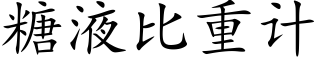 糖液比重计